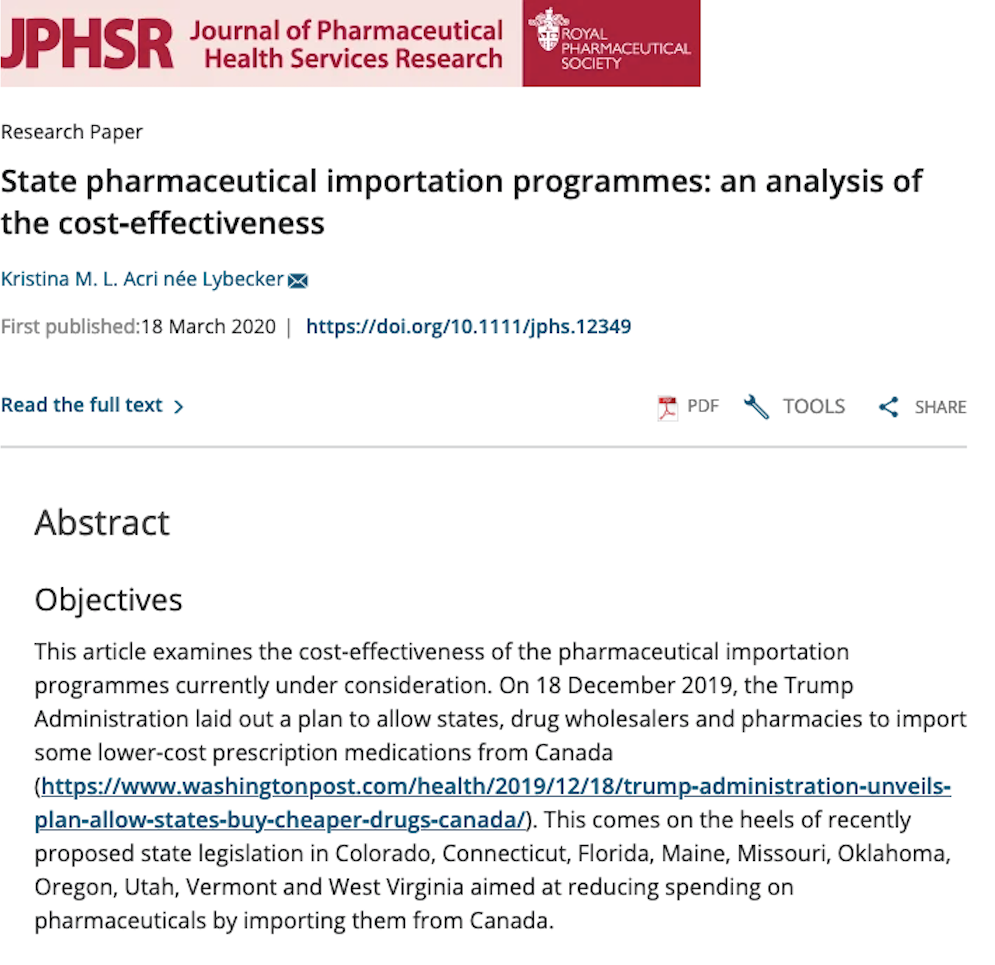 JPHSR Journal of Pharmaceutical Health Services Research

ROYAL PHARMACEUTICAL SOCIETY

Research Paper

State pharmaceutical importation programmes: an analysis of the cost-effectiveness

Kristina M. L. Acri née Lybecker

First published:18 March 2020 | https://doi.org/10.1111/jphs.12349

Read the full text >

PDF TOOLS SHARE

Abstract

Objectives

This article examines the cost-effectiveness of the pharmaceutical importation programmes currently under consideration. On 18 December 2019, the Trump Administration laid out a plan to allow states, drug wholesalers and pharmacies to import some lower-cost prescription medications from Canada (https://www.washingtonpost.com/health/2019/12/18/trump-administration-unveils-plan-allow-states-buy-cheaper-drugs-canada/). This comes on the heels of recently proposed state legislation in Colorado, Connecticut, Florida, Maine, Missouri, Oklahoma, Oregon, Utah, Vermont and West Virginia aimed at reducing spending on pharmaceuticals by importing them from Canada.